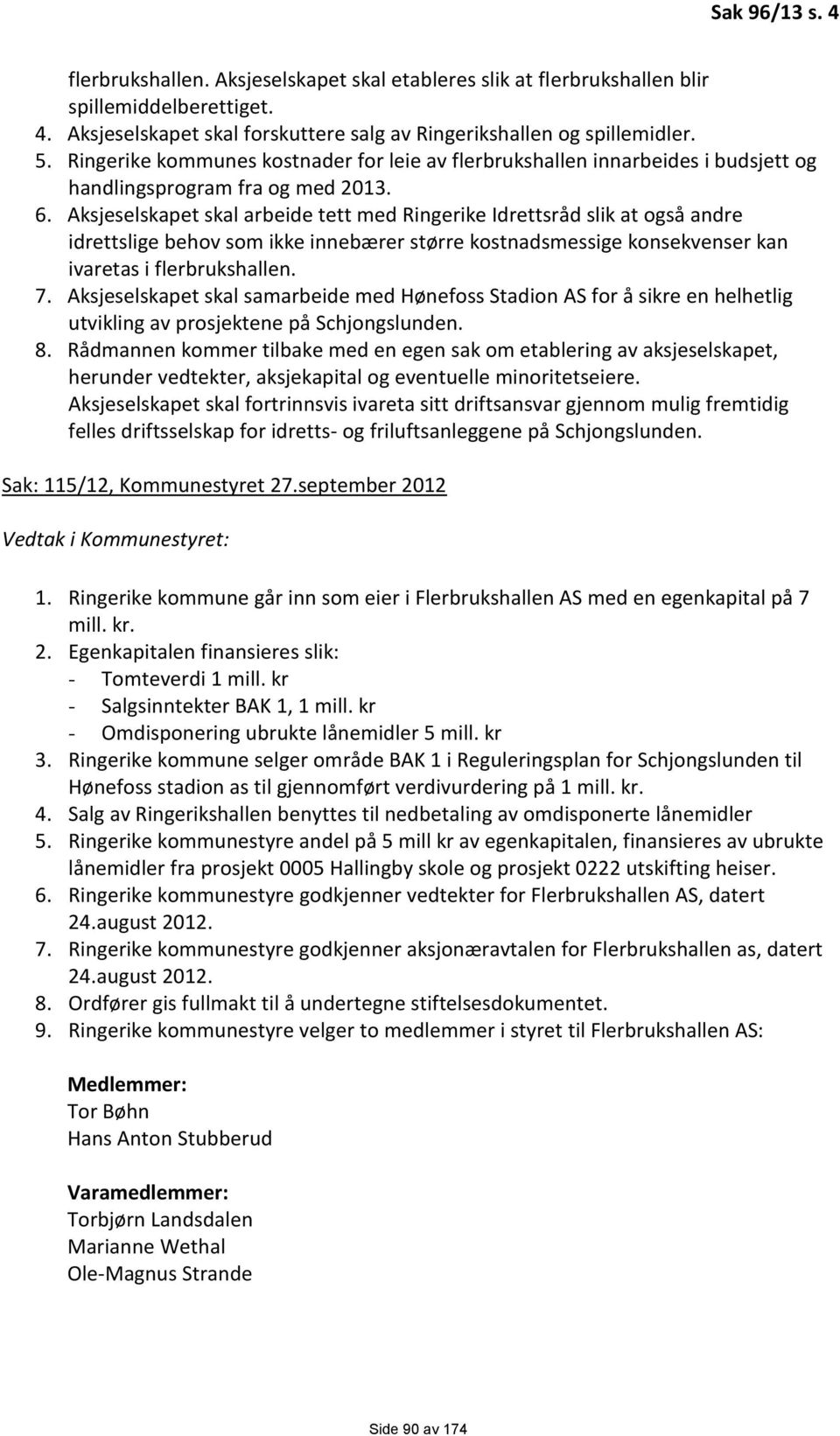 Sak 96/13 s. 4

flerbrukshallen. Aksjeselskapet skal etableres slik at flerbrukshallen blir spillemiddelberettiget.
4. Aksjeselskapet skal forskuttere salg av Ringerikshallen og spillemidler.
5. Ringerike kommunes kostnader for leie av flerbrukshallen innarbeides i budsjett og handlingsprogram fra og med 2013.
6. Aksjeselskapet skal arbeide tett med Ringerike Idrettsråd slik at også andre idrettslige behov som ikke innebærer større kostnadsmessige konsekvenser kan ivaretas i flerbrukshallen.
7. Aksjeselskapet skal samarbeide med Hønefoss Stadion AS for å sikre en helhetlig utvikling av prosjektene på Schjongslunden.
8. Rådmannen kommer tilbake med en egen sak om etablering av aksjeselskapet, herunder vedtekter, aksjekapital og eventuelle minoritetseiere.
Aksjeselskapet skal fortrinnsvis ivareta sitt driftsansvar gjennom mulig fremtidig felles driftsselskap for idretts- og friluftsanleggene på Schjongslunden.

Sak: 115/12, Kommunestyret 27.september 2012

Vedtak i Kommunestyret:

1. Ringerike kommune går inn som eier i Flerbrukshallen AS med en egenkapital på 7 mill. kr.
2. Egenkapitalen finansieres slik:
- Tomteverdi 1 mill. kr
- Salgsinntekter BAK 1, 1 mill. kr
- Omdisponering ubrukte lånemidler 5 mill. kr
3. Ringerike kommune selger område BAK 1 i Reguleringsplan for Schjongslunden til Hønefoss stadion as til gjennomført verdivurdering på 1 mill. kr.
4. Salg av Ringerikshallen benyttes til nedbetaling av omdisponerte lånemidler
5. Ringerike kommunestyre andel på 5 mill kr av egenkapitalen, finansieres av ubrukte lånemidler fra prosjekt 0005 Hallingby skole og prosjekt 0222 utskifting heiser.
6. Ringerike kommunestyre godkjenner vedtekter for Flerbrukshallen AS, datert 24.august 2012.
7. Ringerike kommunestyre godkjenner aksjonæravtalen for Flerbrukshallen as, datert 24.august 2012.
8. Ordfører gis fullmakt til å undertegne stiftelsesdokumentet.
9. Ringerike kommunestyre velger to medlemmer i styret til Flerbrukshallen AS:

Medlemmer:
Tor Bøhn
Hans Anton Stubberud

Varamedlemmer:
Torbjørn Landsdalen
Marianne Wethal
Ole-Magnus Strande

Side 90 av 174